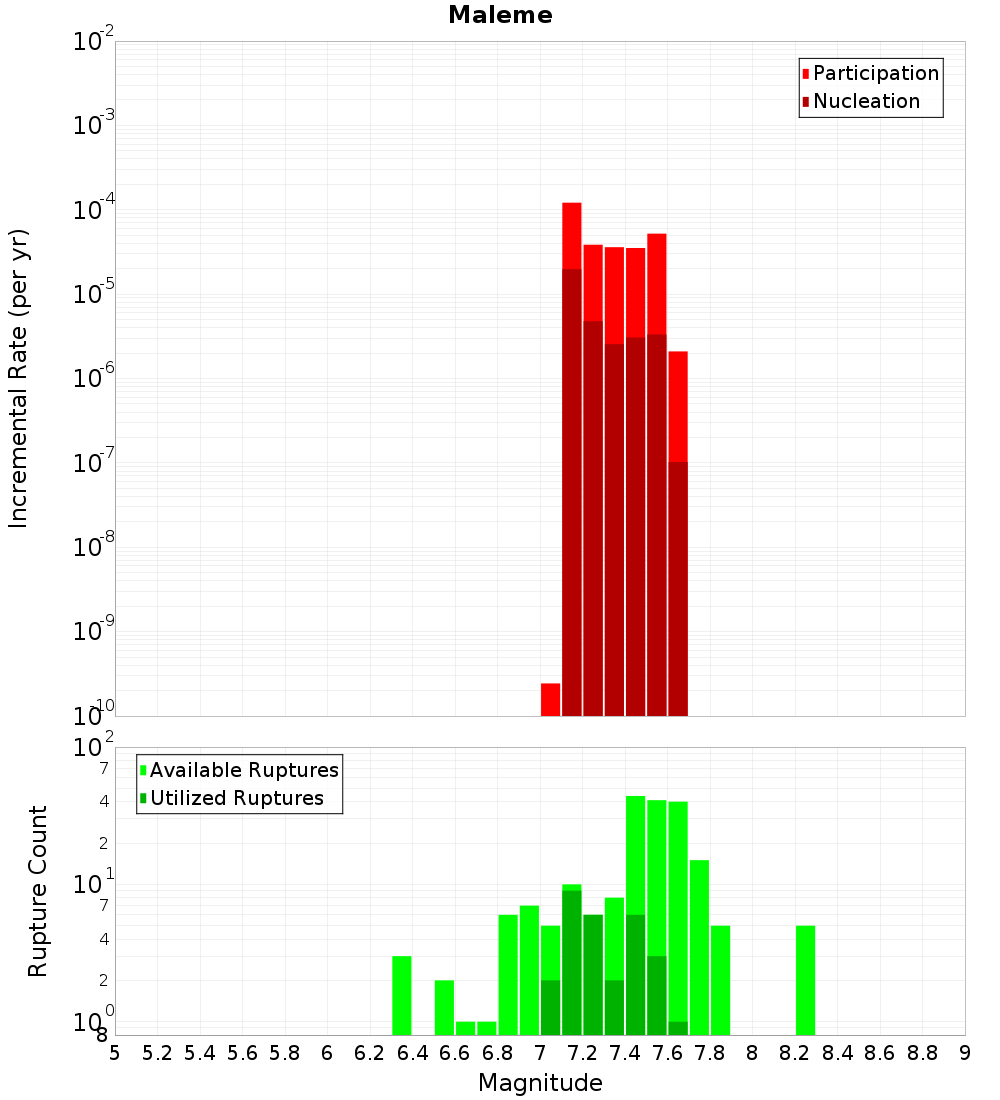 Maleme

Participation
Nucleation

Incremental Rate (per yr)

$10^{-2}$
$10^{-3}$
$10^{-4}$
$10^{-5}$
$10^{-6}$
$10^{-7}$
$10^{-8}$
$10^{-9}$
$10^{-10}$

Available Ruptures
Utilized Ruptures

Rupture Count

$10^{2}$
7
4
2
$10^{1}$
7
4
2
$10^{0}$
8

5 5.2 5.4 5.6 5.8 6 6.2 6.4 6.6 6.8 7 7.2 7.4 7.6 7.8 8 8.2 8.4 8.6 8.8 9

Magnitude